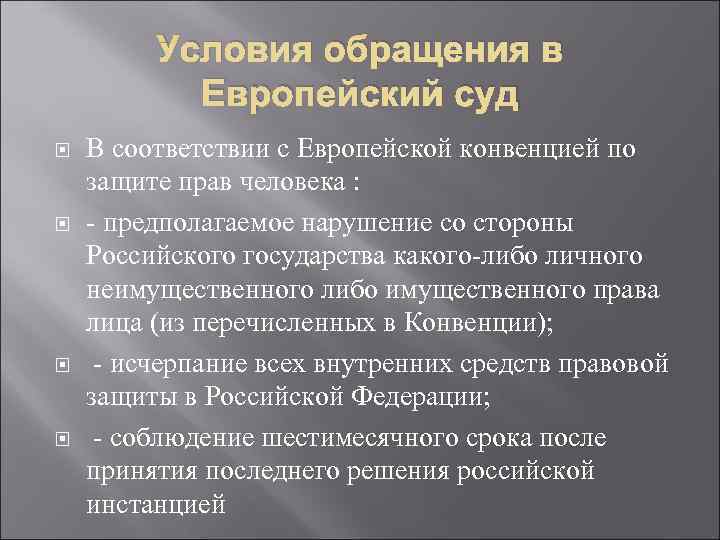 Условия обращения в Европейский суд

В соответствии с Европейской конвенцией по защите прав человека :

- предполагаемое нарушение со стороны Российского государства какого-либо личного неимущественного либо имущественного права лица (из перечисленных в Конвенции);

- исчерпание всех внутренних средств правовой защиты в Российской Федерации;

- соблюдение шестимесячного срока после принятия последнего решения российской инстанцией